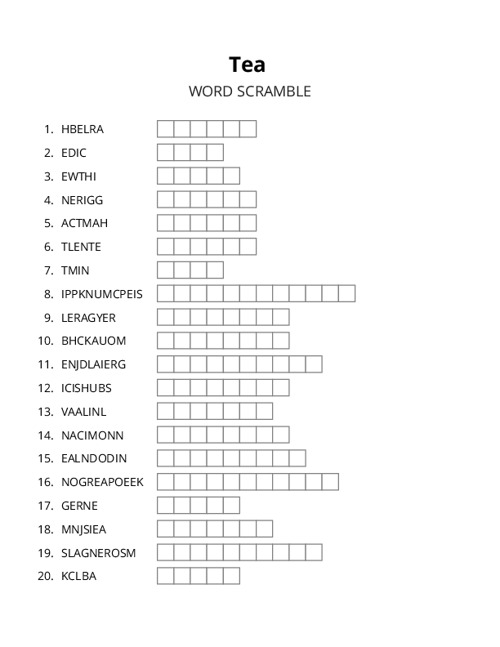 Tea

WORD SCRAMBLE

1. HBELRA
2. EDIC
3. EWTHI
4. NERIGG
5. ACTMAH
6. TLENTE
7. TMIN
8. IPPKNUMCPEIS
9. LERAGYER
10. BHCKAUOM
11. ENJDLAIERG
12. ICISHUBS
13. VAALINL
14. NACIMONN
15. EALNDODIN
16. NOGREAPOEEK
17. GERNE
18. MNJSIEA
19. SLAGNEROSM
20. KCLBA